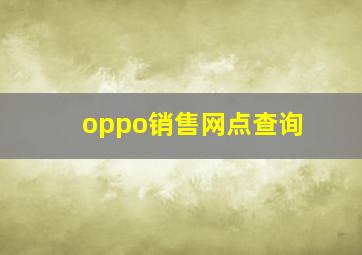 oppo销售网点查询